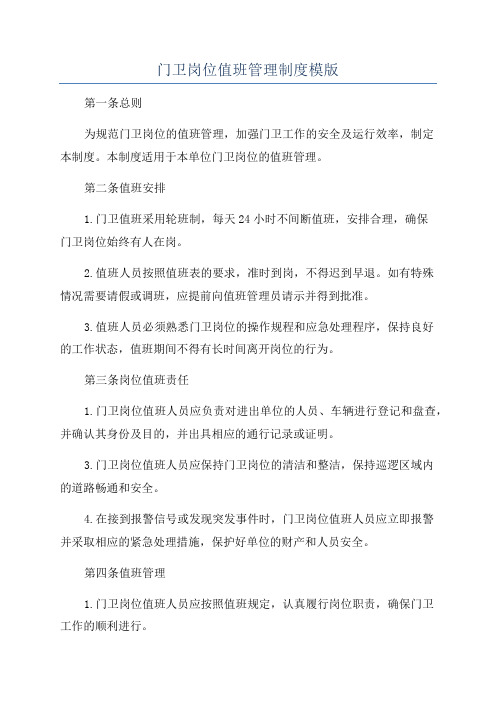 门卫岗位值班管理制度模版

第一条总则

为规范门卫岗位的值班管理，加强门卫工作的安全及运行效率，制定本制度。本制度适用于本单位门卫岗位的值班管理。

第二条值班安排

1.门卫值班采用轮班制，每天24小时不间断值班，安排合理，确保门卫岗位始终有人在岗。

2.值班人员按照值班表的要求，准时到岗，不得迟到早退。如有特殊情况需要请假或调班，应提前向值班管理员请示并得到批准。

3.值班人员必须熟悉门卫岗位的操作规程和应急处理程序，保持良好的工作状态，值班期间不得有长时间离开岗位的行为。

第三条岗位值班责任

1.门卫岗位值班人员应负责对进出单位的人员、车辆进行登记和盘查，并确认其身份及目的，并出具相应的通行记录或证明。

3.门卫岗位值班人员应保持门卫岗位的清洁和整洁，保持巡逻区域内的道路畅通和安全。

4.在接到报警信号或发现突发事件时，门卫岗位值班人员应立即报警并采取相应的紧急处理措施，保护好单位的财产和人员安全。

第四条值班管理

1.门卫岗位值班人员应按照值班规定，认真履行岗位职责，确保门卫工作的顺利进行。